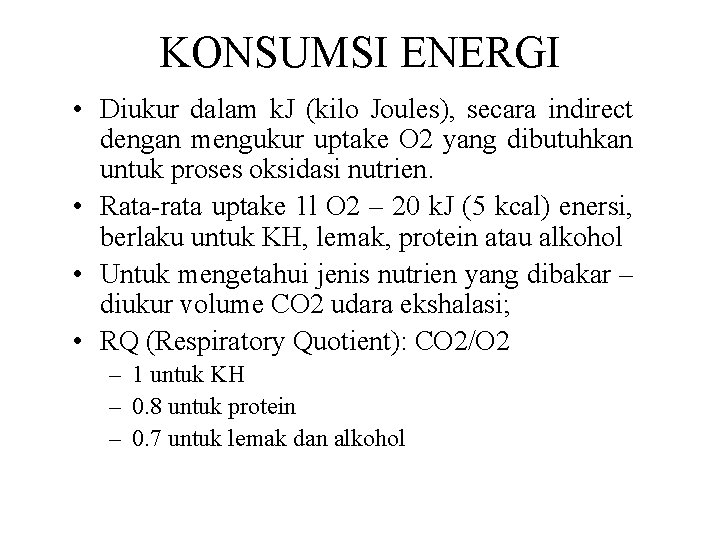 KONSUMSI ENERGI

• Diukur dalam kJ (kilo Joules), secara indirect dengan mengukur uptake O2 yang dibutuhkan untuk proses oksidasi nutrien.

• Rata-rata uptake 1l O2 – 20 kJ (5 kcal) enersi, berlaku untuk KH, lemak, protein atau alkohol

• Untuk mengetahui jenis nutrien yang dibakar – diukur volume CO2 udara ekshalasi;

• RQ (Respiratory Quotient): CO2/O2
– 1 untuk KH
– 0.8 untuk protein
– 0.7 untuk lemak dan alkohol